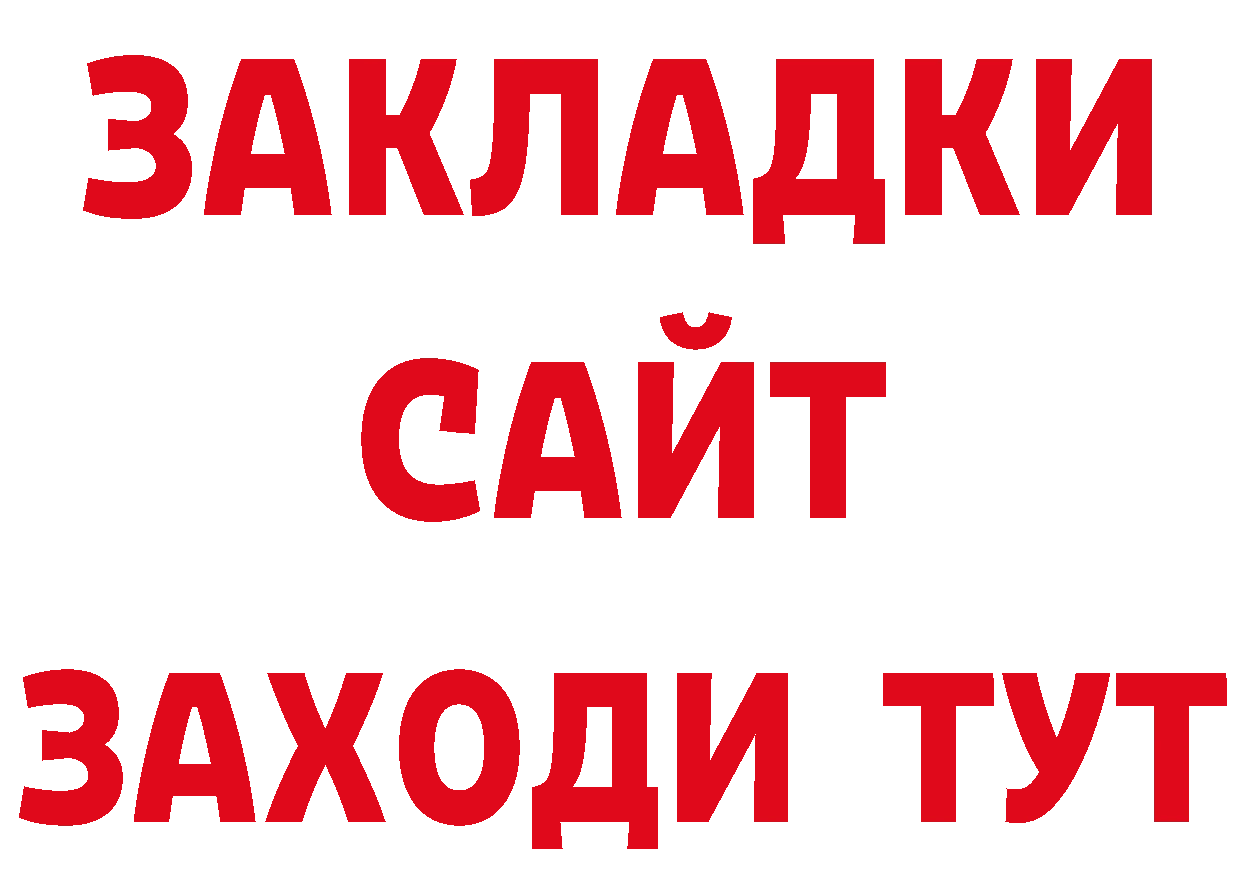 ЗАКЛАДКИ
САЙТ
ЗАХОДИ ТУТ